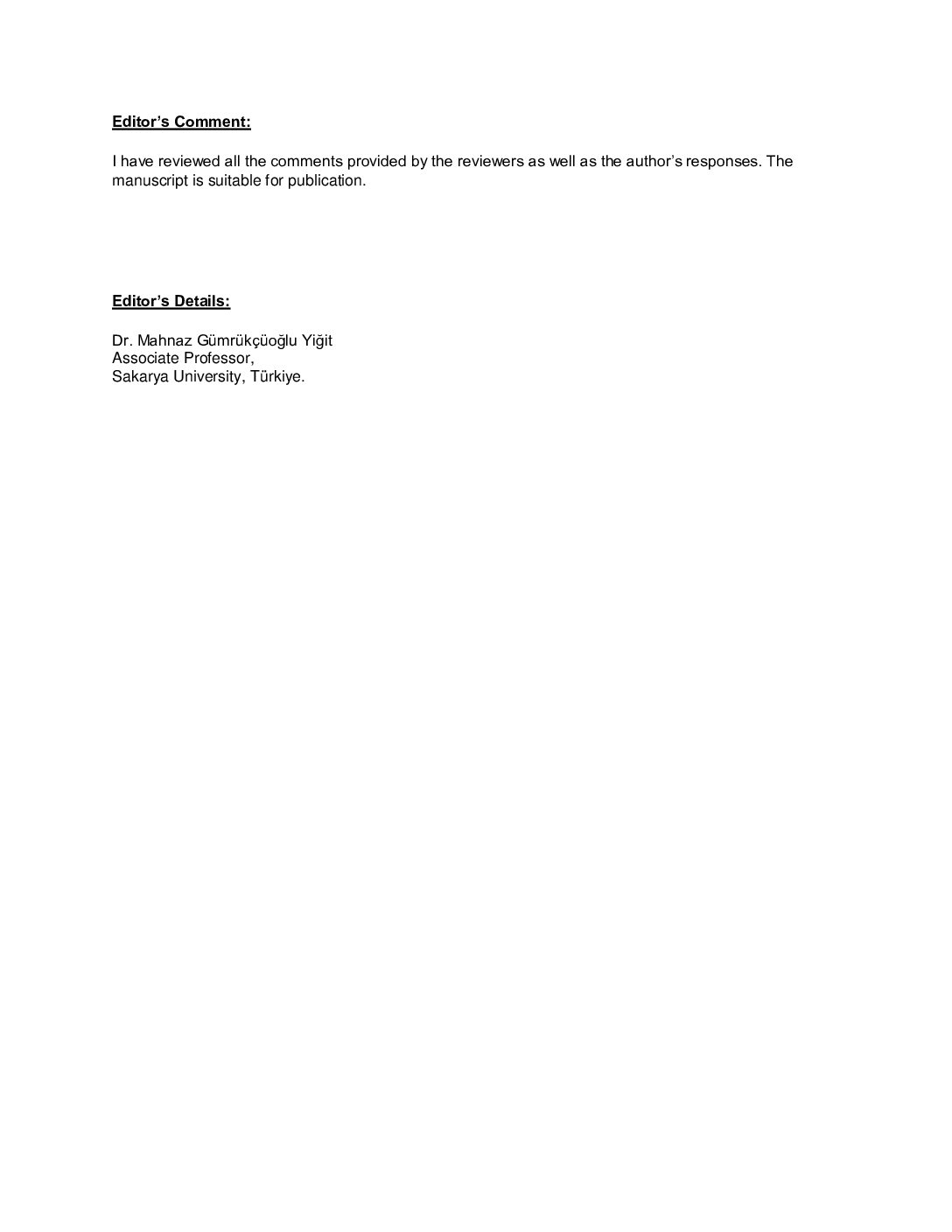 Editor's Comment:

I have reviewed all the comments provided by the reviewers as well as the author's responses. The manuscript is suitable for publication.

Editor's Details:

Dr. Mahnaz Gümrükçüoğlu Yiğit
Associate Professor,
Sakarya University, Türkiye.